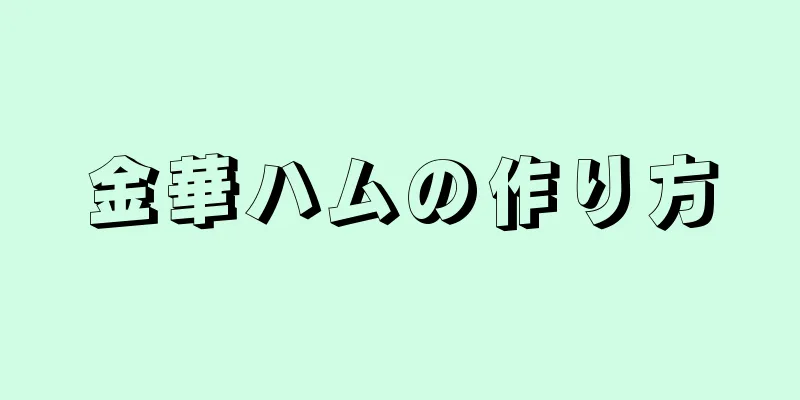 金華ハムの作り方